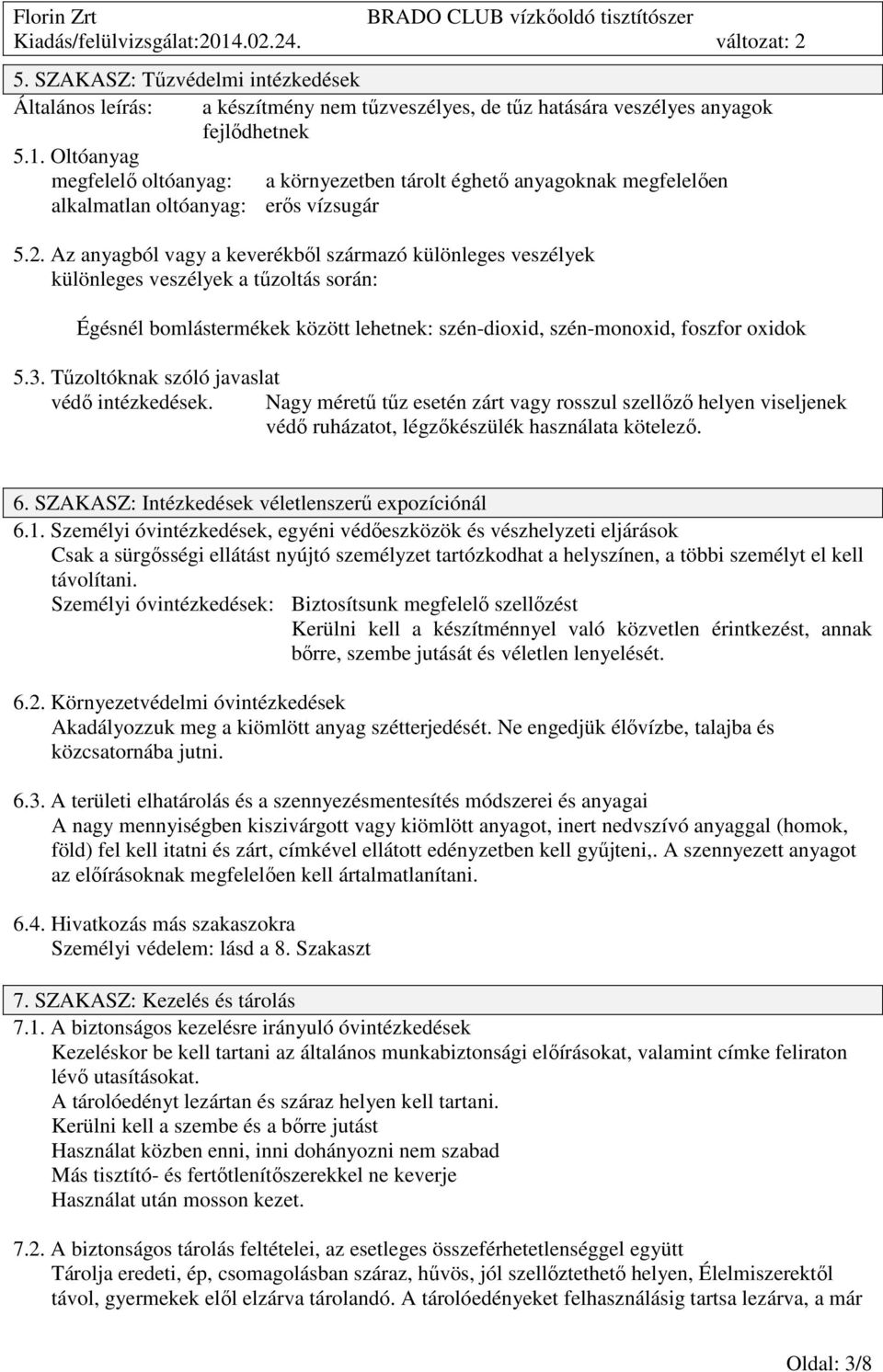 Florin Zrt BRADO CLUB vízkőoldó tisztítószer
Kiadás/felülvizsgálat:2014.02.24. változat: 2

5. SZAKASZ: Tűzvédelmi intézkedések
Általános leírás: a készítmény nem tűzveszélyes, de tűz hatására veszélyes anyagok fejlődhetnek
5.1. Oltóanyag
megfelelő oltóanyag: a környezetben tárolt éghető anyagoknak megfelelően
alkalmatlan oltóanyag: erős vízsugár

5.2. Az anyagból vagy a keverékből származó különleges veszélyek
különleges veszélyek a tűzoltás során:

Égésnél bomlástermékek között lehetnek: szén-dioxid, szén-monoxid, foszfor oxidok

5.3. Tűzoltóknak szóló javaslat
védő intézkedések. Nagy méretű tűz esetén zárt vagy rosszul szellőző helyen viseljenek védő ruházatot, légzőkészülék használata kötelező.

6. SZAKASZ: Intézkedések véletlenszerű expozíciónál
6.1. Személyi óvintézkedések, egyéni védőeszközök és vészhelyzeti eljárások
Csak a sürgősségi ellátást nyújtó személyzet tartózkodhat a helyszínen, a többi személyt el kell távolítani.
Személyi óvintézkedések: Biztosítsunk megfelelő szellőzést
Kerülni kell a készítménnyel való közvetlen érintkezést, annak bőrre, szembe jutását és véletlen lenyelését.

6.2. Környezetvédelmi óvintézkedések
Akadályozzuk meg a kiömlött anyag szétterjedését. Ne engedjük élővízbe, talajba és közcsatornába jutni.

6.3. A területi elhatárolás és a szennyezésmentesítés módszerei és anyagai
A nagy mennyiségben kiszivárgott vagy kiömlött anyagot, inert nedvszívó anyaggal (homok, föld) fel kell itatni és zárt, címkével ellátott edényzetben kell gyűjteni,. A szennyezett anyagot az előírásoknak megfelelően kell ártalmatlanítani.

6.4. Hivatkozás más szakaszokra
Személyi védelem: lásd a 8. Szakaszt

7. SZAKASZ: Kezelés és tárolás
7.1. A biztonságos kezelésre irányuló óvintézkedések
Kezeléskor be kell tartani az általános munkabiztonsági előírásokat, valamint címke feliraton lévő utasításokat.
A tárolóedényt lezártan és száraz helyen kell tartani.
Kerülni kell a szembe és a bőrre jutást
Használat közben enni, inni dohányozni nem szabad
Más tisztító- és fertőtlenítőszerekkel ne keverje
Használat után mosson kezet.

7.2. A biztonságos tárolás feltételei, az esetleges összeférhetetlenséggel együtt
Tárolja eredeti, ép, csomagolásban száraz, hűvös, jól szellőztethető helyen, Élelmiszerektől távol, gyermekek elől elzárva tárolandó. A tárolóedényeket felhasználásig tartsa lezárva, a már

Oldal: 3/8